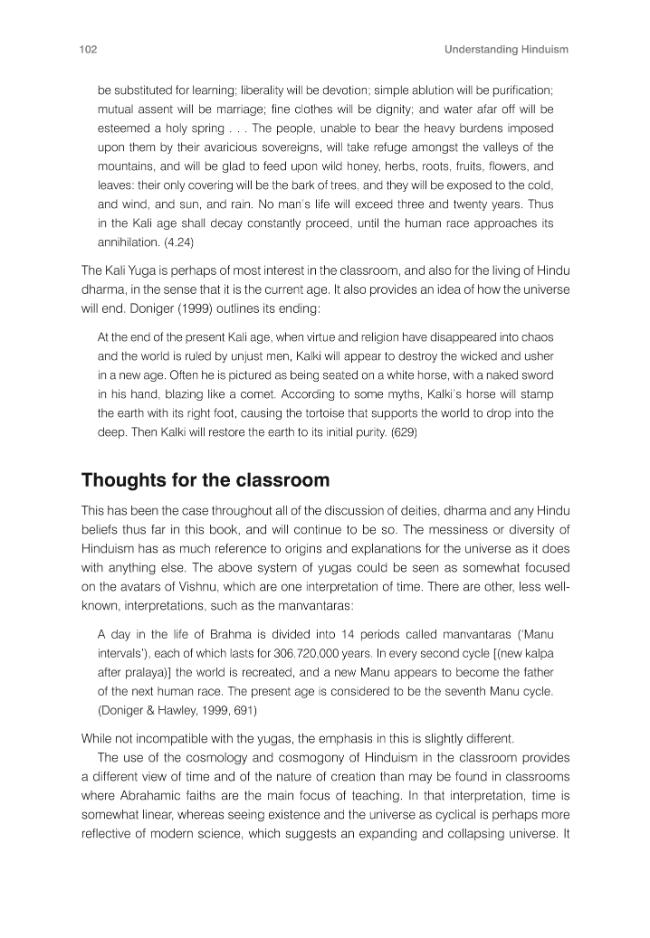 102 Understanding Hinduism

be substituted for learning; liberality will be devotion; simple ablution will be purification; mutual assent will be marriage; fine clothes will be dignity; and water afar off will be esteemed a holy spring . . . The people, unable to bear the heavy burdens imposed upon them by their avaricious sovereigns, will take refuge amongst the valleys of the mountains, and will be glad to feed upon wild honey, herbs, roots, fruits, flowers, and leaves: their only covering will be the bark of trees. and they will be exposed to the cold, and wind, and sun, and rain. No man's life will exceed three and twenty years. Thus in the Kali age shall decay constantly proceed, until the human race approaches its annihilation. (4.24)

The Kali Yuga is perhaps of most interest in the classroom, and also for the living of Hindu dharma, in the sense that it is the current age. It also provides an idea of how the universe will end. Doniger (1999) outlines its ending:

At the end of the present Kali age, when virtue and religion have disappeared into chaos and the world is ruled by unjust men, Kalki will appear to destroy the wicked and usher in a new age. Often he is pictured as being seated on a white horse, with a naked sword in his hand, blazing like a comet. According to some myths, Kalki's horse will stamp the earth with its right foot, causing the tortoise that supports the world to drop into the deep. Then Kalki will restore the earth to its initial purity. (629)

Thoughts for the classroom

This has been the case throughout all of the discussion of deities, dharma and any Hindu beliefs thus far in this book, and will continue to be so. The messiness or diversity of Hinduism has as much reference to origins and explanations for the universe as it does with anything else. The above system of yugas could be seen as somewhat focused on the avatars of Vishnu, which are one interpretation of time. There are other, less well-known, interpretations, such as the manvantaras:

A day in the life of Brahma is divided into 14 periods called manvantaras ('Manu intervals'), each of which lasts for 306,720,000 years. In every second cycle [(new kalpa after pralaya)] the world is recreated, and a new Manu appears to become the father of the next human race. The present age is considered to be the seventh Manu cycle. (Doniger & Hawley, 1999, 691)

While not incompatible with the yugas, the emphasis in this is slightly different.

The use of the cosmology and cosmogony of Hinduism in the classroom provides a different view of time and of the nature of creation than may be found in classrooms where Abrahamic faiths are the main focus of teaching. In that interpretation, time is somewhat linear, whereas seeing existence and the universe as cyclical is perhaps more reflective of modern science, which suggests an expanding and collapsing universe. It